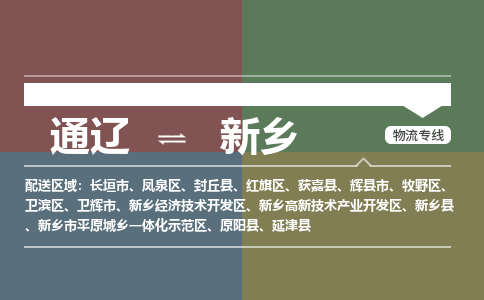 通辽 ⇌ 新乡

物流专线

配送区域：长垣市、凤泉区、封丘县、红旗区、获嘉县、辉县市、牧野区、卫滨区、卫辉市、新乡经济技术开发区、新乡高新技术产业开发区、新乡县、新乡市平原城乡一体化示范区、原阳县、延津县